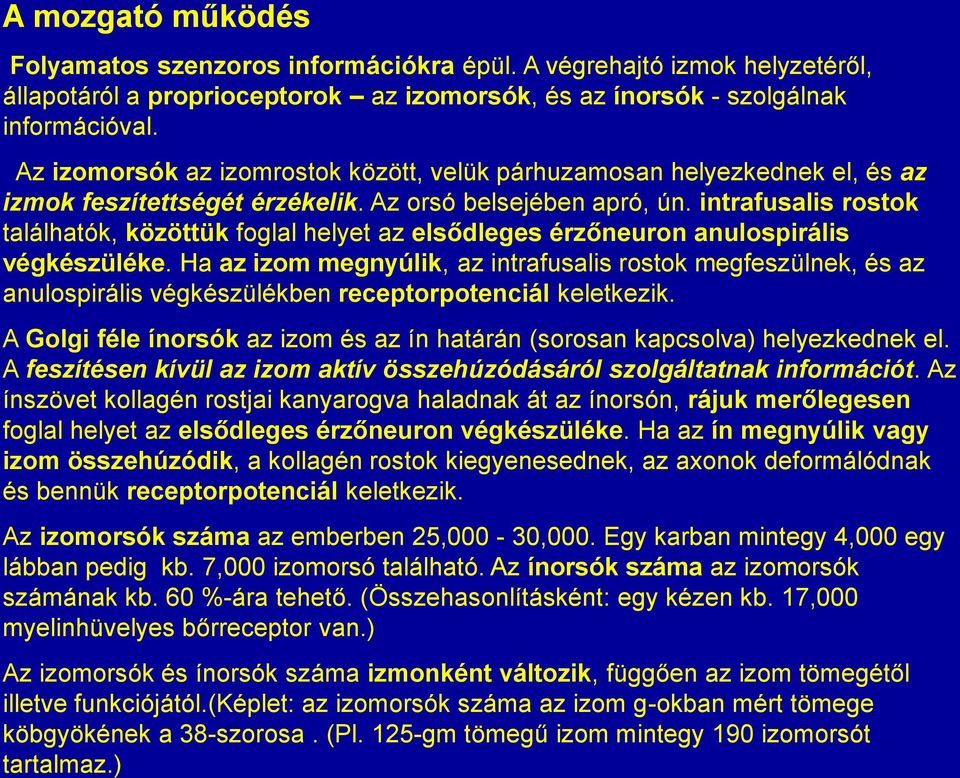 A mozgató működés

Folyamatos szenzoros információkra épül. A végrehajtó izmok helyzetéről, állapotáról a proprioceptorok – az izomorsók, és az ínorsók - szolgálnak információval.

Az izomorsók az izomrostok között, velük párhuzamosan helyezkednek el, és az izmok feszítettségét érzékelik. Az orsó belsejében apró, ún. intrafusalis rostok találhatók, közöttük foglal helyet az elsődleges érzőneuron anulospirális végkészüléke. Ha az izom megnyúlik, az intrafusalis rostok megfeszülnek, és az anulospirális végkészülékben receptorpotenciál keletkezik.

A Golgi féle ínorsók az izom és az ín határán (sorosan kapcsolva) helyezkednek el. A feszítésen kívül az izom aktív összehúzódásáról szolgáltatnak információt. Az ínszövet kollagén rostjai kanyarogva haladnak át az ínorsón, rájuk merőlegesen foglal helyet az elsődleges érzőneuron végkészüléke. Ha az ín megnyúlik vagy izom összehúzódik, a kollagén rostok kiegyenesednek, az axonok deformálódnak és bennük receptorpotenciál keletkezik.

Az izomorsók száma az emberben 25,000 - 30,000. Egy karban mintegy 4,000 egy lábban pedig kb. 7,000 izomorsó található. Az ínorsók száma az izomorsók számának kb. 60 %-ára tehető. (Összehasonlításként: egy kézen kb. 17,000 myelinhüvelyes bőrreceptor van.)

Az izomorsók és ínorsók száma izmonként változik, függően az izom tömegétől illetve funkciójától.(Képlet: az izomorsók száma az izom g-okban mért tömege köbgyökének a 38-szorosa . (Pl. 125-gm tömegű izom mintegy 190 izomorsót tartalmaz.)